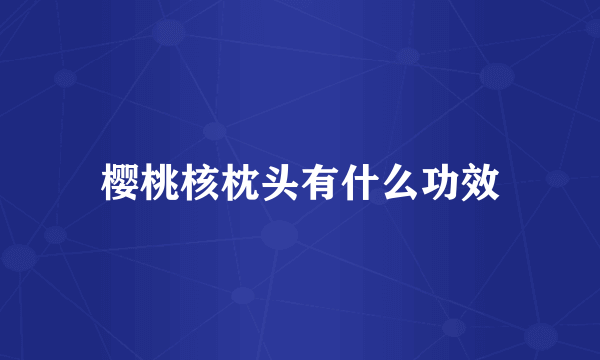 樱桃核枕头有什么功效